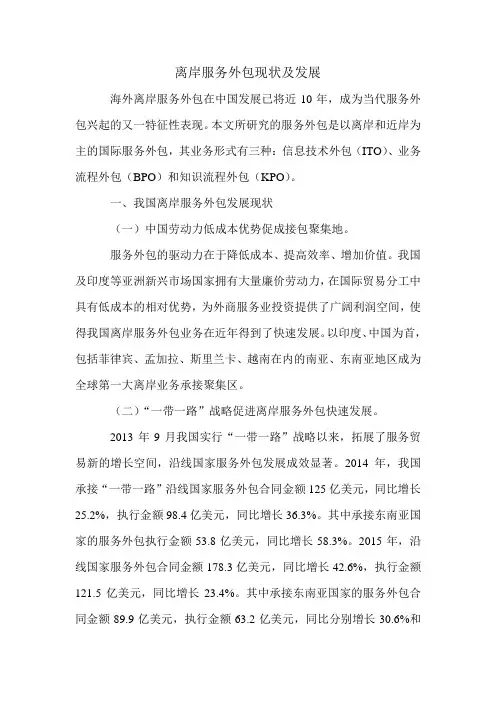 离岸服务外包现状及发展

海外离岸服务外包在中国发展已将近 10 年，成为当代服务外包兴起的又一特征性表现。本文所研究的服务外包是以离岸和近岸为主的国际服务外包，其业务形式有三种：信息技术外包（ITO）、业务流程外包（BPO）和知识流程外包（KPO）。

一、我国离岸服务外包发展现状

（一）中国劳动力低成本优势促成接包聚集地。

服务外包的驱动力在于降低成本、提高效率、增加价值。我国及印度等亚洲新兴市场国家拥有大量廉价劳动力，在国际贸易分工中具有低成本的相对优势，为外商服务业投资提供了广阔利润空间，使得我国离岸服务外包业务在近年得到了快速发展。以印度、中国为首，包括菲律宾、孟加拉、斯里兰卡、越南在内的南亚、东南亚地区成为全球第一大离岸业务承接聚集区。

（二）“一带一路”战略促进离岸服务外包快速发展。

2013 年 9 月我国实行“一带一路”战略以来，拓展了服务贸易新的增长空间，沿线国家服务外包发展成效显著。2014 年，我国承接“一带一路”沿线国家服务外包合同金额 125 亿美元，同比增长 25.2%，执行金额 98.4 亿美元，同比增长 36.3%。其中承接东南亚国家的服务外包执行金额 53.8 亿美元，同比增长 58.3%。2015 年，沿线国家服务外包合同金额 178.3 亿美元，同比增长 42.6%，执行金额 121.5 亿美元，同比增长 23.4%。其中承接东南亚国家的服务外包合同金额 89.9 亿美元，执行金额 63.2 亿美元，同比分别增长 30.6%和